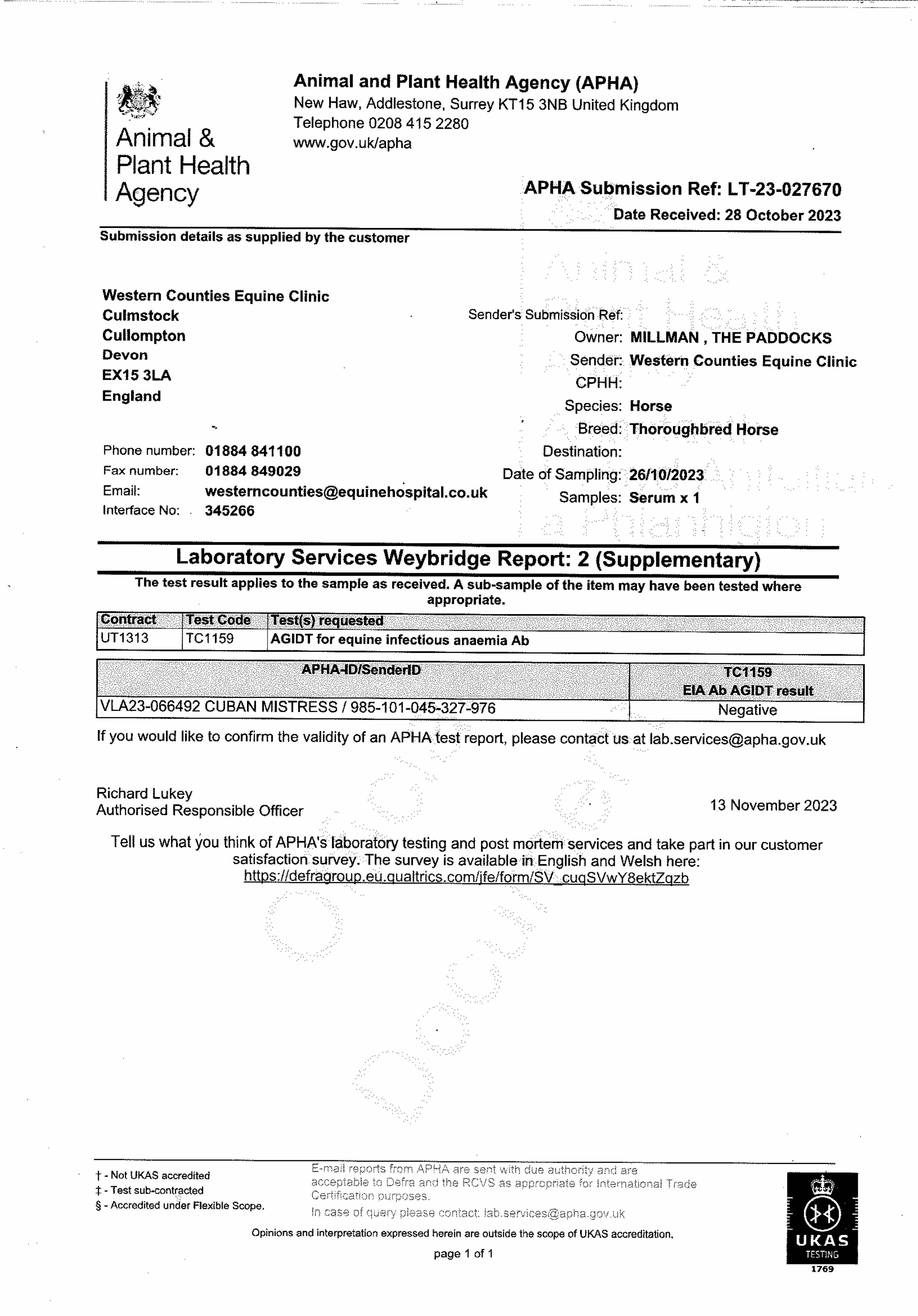 Animal & Plant Health Agency

Animal and Plant Health Agency (APHA)
New Haw, Addlestone, Surrey KT15 3NB United Kingdom
Telephone 0208 415 2280
www.gov.uk/apha

APHA Submission Ref: LT-23-027670
Date Received: 28 October 2023

Submission details as supplied by the customer

Western Counties Equine Clinic
Culmstock
Cullompton
Devon
EX15 3LA
England

Phone number: 01884 841100
Fax number: 01884 849029
Email: westerncounties@equinehospital.co.uk
Interface No: 345266

Sender's Submission Ref:
Owner: MILLMAN , THE PADDOCKS
Sender: Western Counties Equine Clinic
CPHH:
Species: Horse
Breed: Thoroughbred Horse
Destination:
Date of Sampling: 26/10/2023
Samples: Serum x 1

Laboratory Services Weybridge Report: 2 (Supplementary)

The test result applies to the sample as received. A sub-sample of the item may have been tested where appropriate.

| Contract | Test Code | Test(s) requested |
|---|---|---|
| UT1313 | TC1159 | AGIDT for equine infectious anaemia Ab |

| APHA-ID/SenderID | TC1159 EIA Ab AGIDT result |
|---|---|
| VLA23-066492 CUBAN MISTRESS / 985-101-045-327-976 | Negative |

If you would like to confirm the validity of an APHA test report, please contact us at lab.services@apha.gov.uk

Richard Lukey
Authorised Responsible Officer

13 November 2023

Tell us what you think of APHA's laboratory testing and post mortem services and take part in our customer satisfaction survey. The survey is available in English and Welsh here:
https://defragroup.eu.qualtrics.com/jfe/form/SV_cuqSVwY8ektZqzb

† - Not UKAS accredited
‡ - Test sub-contracted
§ - Accredited under Flexible Scope.

E-mail reports from APHA are sent with due authority and are acceptable to Defra and the RCVS as appropriate for International Trade Certification purposes.
In case of query please contact: lab.services@apha.gov.uk

Opinions and interpretation expressed herein are outside the scope of UKAS accreditation.

page 1 of 1

UKAS TESTING 1769